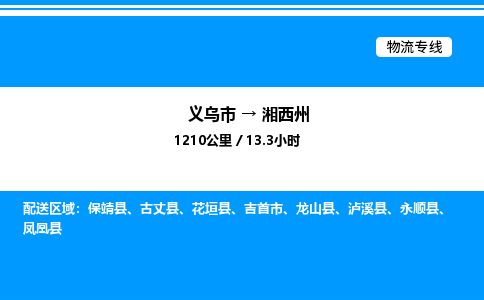 物流专线

义乌市 → 湘西州

1210公里 / 13.3小时

配送区域：保靖县、古丈县、花垣县、吉首市、龙山县、泸溪县、永顺县、凤凰县